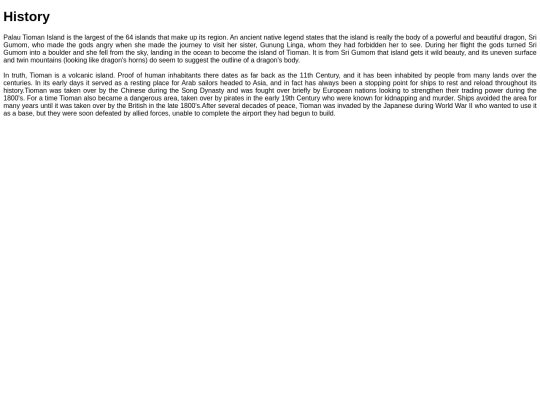 History

Palau Tioman Island is the largest of the 64 islands that make up its region. An ancient native legend states that the island is really the body of a powerful and beautiful dragon, Sri Gumom, who made the gods angry when she made the journey to visit her sister, Gunung Linga, whom they had forbidden her to see. During her flight the gods turned Sri Gumom into a boulder and she fell from the sky, landing in the ocean to become the island of Tioman. It is from Sri Gumom that island gets it wild beauty, and its uneven surface and twin mountains (looking like dragon's horns) do seem to suggest the outline of a dragon's body.

In truth, Tioman is a volcanic island. Proof of human inhabitants there dates as far back as the 11th Century, and it has been inhabited by people from many lands over the centuries. In its early days it served as a resting place for Arab sailors headed to Asia, and in fact has always been a stopping point for ships to rest and reload throughout its history.Tioman was taken over by the Chinese during the Song Dynasty and was fought over briefly by European nations looking to strengthen their trading power during the 1800's. For a time Tioman also became a dangerous area, taken over by pirates in the early 19th Century who were known for kidnapping and murder. Ships avoided the area for many years until it was taken over by the British in the late 1800's.After several decades of peace, Tioman was invaded by the Japanese during World War II who wanted to use it as a base, but they were soon defeated by allied forces, unable to complete the airport they had begun to build.